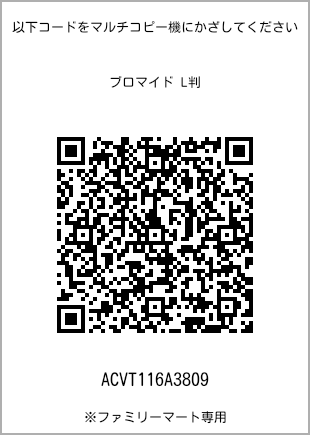 以下コードをマルチコピー機にかざしてください

ブロマイド L判

ACVT116A3809

※ファミリーマート専用